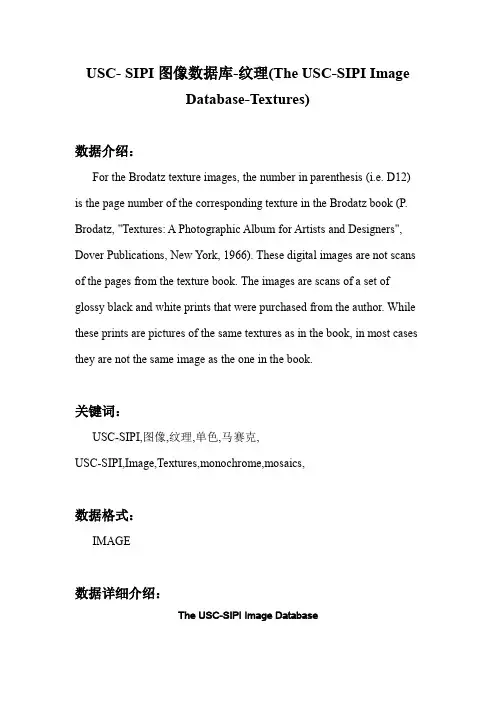 USC- SIPI 图像数据库-纹理(The USC-SIPI Image Database-Textures)

数据介绍：

For the Brodatz texture images, the number in parenthesis (i.e. D12) is the page number of the corresponding texture in the Brodatz book (P. Brodatz, "Textures: A Photographic Album for Artists and Designers", Dover Publications, New York, 1966). These digital images are not scans of the pages from the texture book. The images are scans of a set of glossy black and white prints that were purchased from the author. While these prints are pictures of the same textures as in the book, in most cases they are not the same image as the one in the book.

关键词：

USC-SIPI,图像,纹理,单色,马赛克,

USC-SIPI,Image,Textures,monochrome,mosaics,

数据格式：

IMAGE

数据详细介绍：

The USC-SIPI Image Database